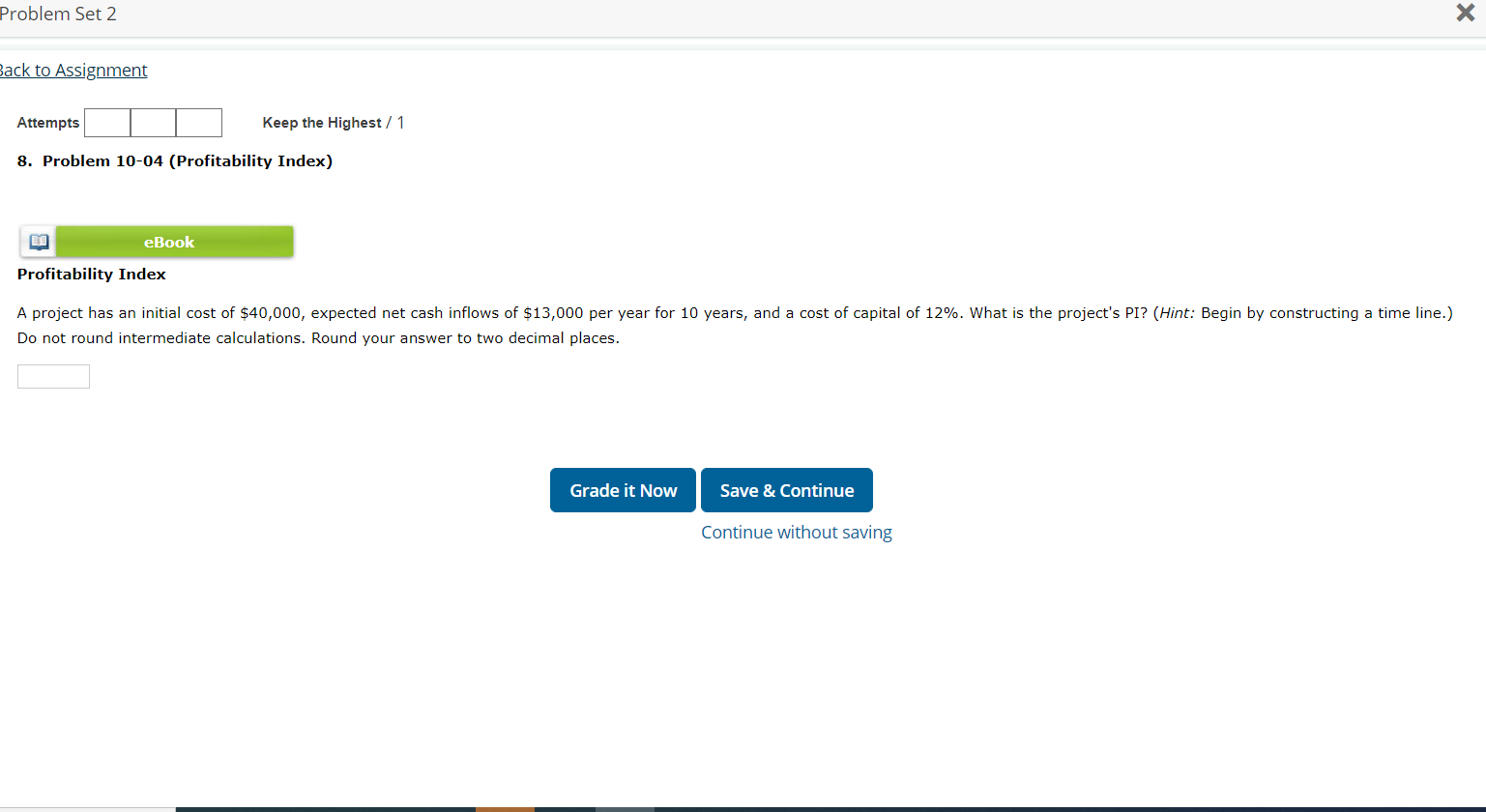 Problem Set 2

ack to Assignment

Attempts Keep the Highest / 1

8. Problem 10-04 (Profitability Index)

eBook

Profitability Index

A project has an initial cost of \$40,000, expected net cash inflows of \$13,000 per year for 10 years, and a cost of capital of 12%. What is the project's PI? (Hint: Begin by constructing a time line.) Do not round intermediate calculations. Round your answer to two decimal places.

Grade it Now

Save & Continue

Continue without saving